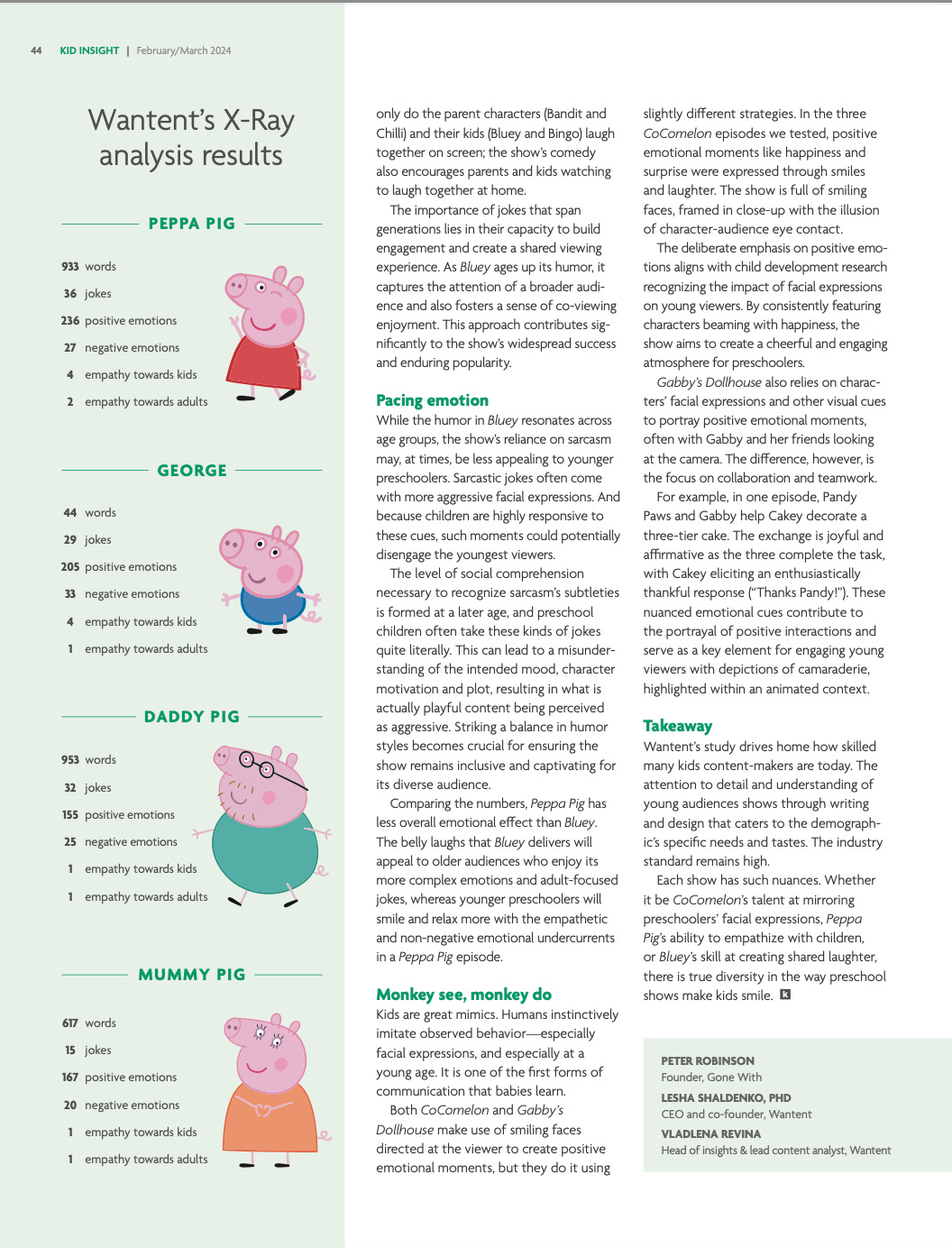 44 KID INSIGHT | February/March 2024

Wantent's X-Ray analysis results

PEPPA PIG

933 words
36 jokes
236 positive emotions
27 negative emotions
4 empathy towards kids
2 empathy towards adults

GEORGE

44 words
29 jokes
205 positive emotions
33 negative emotions
4 empathy towards kids
1 empathy towards adults

DADDY PIG

953 words
32 jokes
155 positive emotions
25 negative emotions
1 empathy towards kids
1 empathy towards adults

MUMMY PIG

617 words
15 jokes
167 positive emotions
20 negative emotions
1 empathy towards kids
1 empathy towards adults

only do the parent characters (Bandit and Chilli) and their kids (Bluey and Bingo) laugh together on screen; the show's comedy also encourages parents and kids watching to laugh together at home.

The importance of jokes that span generations lies in their capacity to build engagement and create a shared viewing experience. As Bluey ages up its humor, it captures the attention of a broader audience and also fosters a sense of co-viewing enjoyment. This approach contributes significantly to the show's widespread success and enduring popularity.

Pacing emotion
While the humor in Bluey resonates across age groups, the show's reliance on sarcasm may, at times, be less appealing to younger preschoolers. Sarcastic jokes often come with more aggressive facial expressions. And because children are highly responsive to these cues, such moments could potentially disengage the youngest viewers.

The level of social comprehension necessary to recognize sarcasm's subtleties is formed at a later age, and preschool children often take these kinds of jokes quite literally. This can lead to a misunderstanding of the intended mood, character motivation and plot, resulting in what is actually playful content being perceived as aggressive. Striking a balance in humor styles becomes crucial for ensuring the show remains inclusive and captivating for its diverse audience.

Comparing the numbers, Peppa Pig has less overall emotional effect than Bluey. The belly laughs that Bluey delivers will appeal to older audiences who enjoy its more complex emotions and adult-focused jokes, whereas younger preschoolers will smile and relax more with the empathetic and non-negative emotional undercurrents in a Peppa Pig episode.

Monkey see, monkey do
Kids are great mimics. Humans instinctively imitate observed behavior—especially facial expressions, and especially at a young age. It is one of the first forms of communication that babies learn.

Both CoComelon and Gabby's Dollhouse make use of smiling faces directed at the viewer to create positive emotional moments, but they do it using slightly different strategies. In the three CoComelon episodes we tested, positive emotional moments like happiness and surprise were expressed through smiles and laughter. The show is full of smiling faces, framed in close-up with the illusion of character-audience eye contact.

The deliberate emphasis on positive emotions aligns with child development research recognizing the impact of facial expressions on young viewers. By consistently featuring characters beaming with happiness, the show aims to create a cheerful and engaging atmosphere for preschoolers.

Gabby's Dollhouse also relies on characters' facial expressions and other visual cues to portray positive emotional moments, often with Gabby and her friends looking at the camera. The difference, however, is the focus on collaboration and teamwork.

For example, in one episode, Pandy Paws and Gabby help Cakey decorate a three-tier cake. The exchange is joyful and affirmative as the three complete the task, with Cakey eliciting an enthusiastically thankful response ("Thanks Pandy!"). These nuanced emotional cues contribute to the portrayal of positive interactions and serve as a key element for engaging young viewers with depictions of camaraderie, highlighted within an animated context.

Takeaway
Wantent's study drives home how skilled many kids content-makers are today. The attention to detail and understanding of young audiences shows through writing and design that caters to the demographic's specific needs and tastes. The industry standard remains high.

Each show has such nuances. Whether it be CoComelon's talent at mirroring preschoolers' facial expressions, Peppa Pig's ability to empathize with children, or Bluey's skill at creating shared laughter, there is true diversity in the way preschool shows make kids smile. K

PETER ROBINSON
Founder, Gone With
LESHA SHALDENKO, PHD
CEO and co-founder, Wantent
VLADLENA REVINA
Head of insights & lead content analyst, Wantent